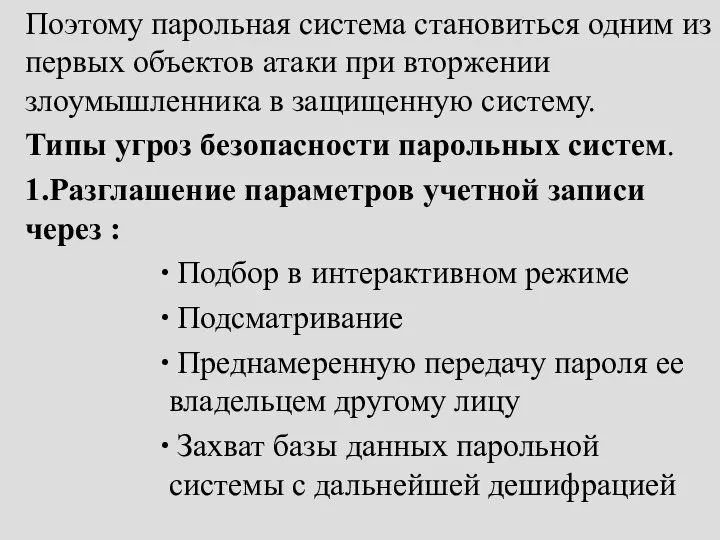 Поэтому парольная система становиться одним из первых объектов атаки при вторжении злоумышленника в защищенную систему.

Типы угроз безопасности парольных систем.

1.Разглашение параметров учетной записи через :

· Подбор в интерактивном режиме

· Подсматривание

· Преднамеренную передачу пароля ее владельцем другому лицу

· Захват базы данных парольной системы с дальнейшей дешифрацией